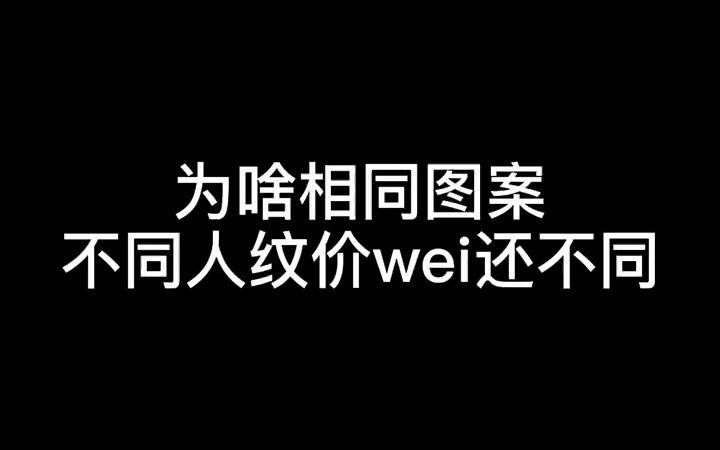 为啥相同图案
不同人纹价wei还不同